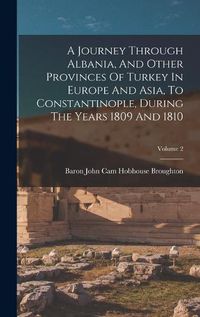 A Journey Through Albania, And Other Provinces Of Turkey In Europe And Asia, To Constantinople, During The Years 1809 And 1810

Volume 2

Baron John Cam Hobhouse Broughton